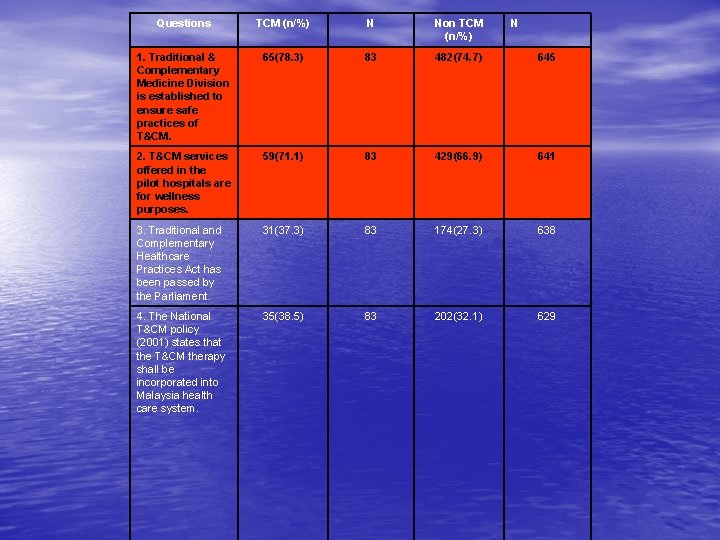 | Questions | TCM (n/%) | N | Non TCM (n/%) | N |
|---|---|---|---|---|
| 1. Traditional & Complementary Medicine Division is established to ensure safe practices of T&CM. | 65(78.3) | 83 | 482(74.7) | 645 |
| 2. T&CM services offered in the pilot hospitals are for wellness purposes. | 59(71.1) | 83 | 429(66.9) | 641 |
| 3. Traditional and Complementary Healthcare Practices Act has been passed by the Parliament. | 31(37.3) | 83 | 174(27.3) | 638 |
| 4. The National T&CM policy (2001) states that the T&CM therapy shall be incorporated into Malaysia health care system. | 35(38.5) | 83 | 202(32.1) | 629 |